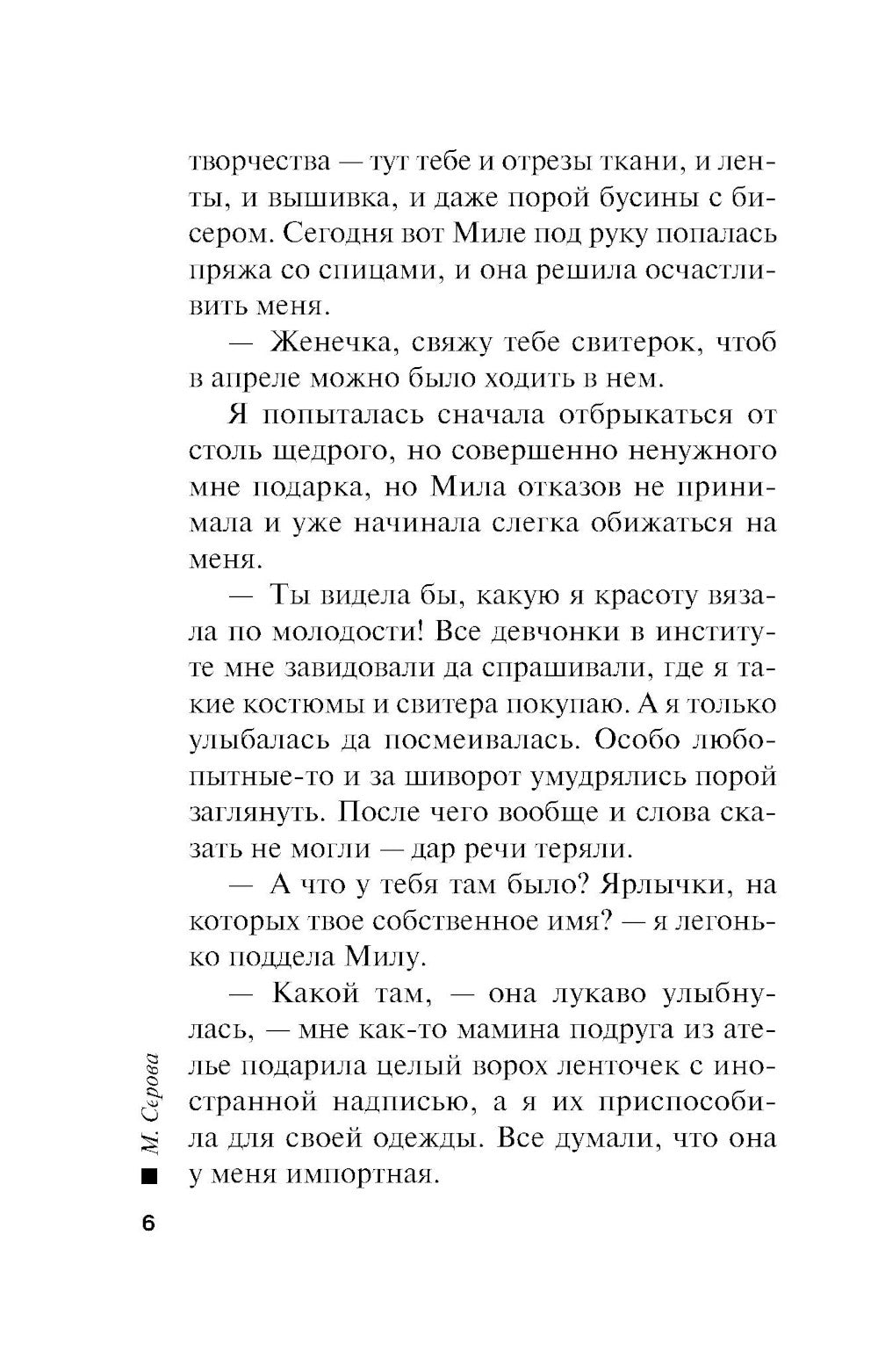 творчества — тут тебе и отрезы ткани, и ленты, и вышивка, и даже порой бусины с бисером. Сегодня вот Миле под руку попалась пряжа со спицами, и она решила осчастливить меня.

— Женечка, свяжу тебе свитерок, чтоб в апреле можно было ходить в нем.

Я попыталась сначала отбрыкаться от столь щедрого, но совершенно ненужного мне подарка, но Мила отказов не принимала и уже начинала слегка обижаться на меня.

— Ты видела бы, какую я красоту вязала по молодости! Все девчонки в институте мне завидовали да спрашивали, где я такие костюмы и свитера покупаю. А я только улыбалась да посмеивалась. Особо любопытные-то и за шиворот умудрялись порой заглянуть. После чего вообще и слова сказать не могли — дар речи теряли.

— А что у тебя там было? Ярлычки, на которых твое собственное имя? — я легонько поддела Милу.

— Какой там, — она лукаво улыбнулась, — мне как-то мамина подруга из ателье подарила целый ворох ленточек с иностранной надписью, а я их приспособила для своей одежды. Все думали, что она у меня импортная.

М. Серова

6